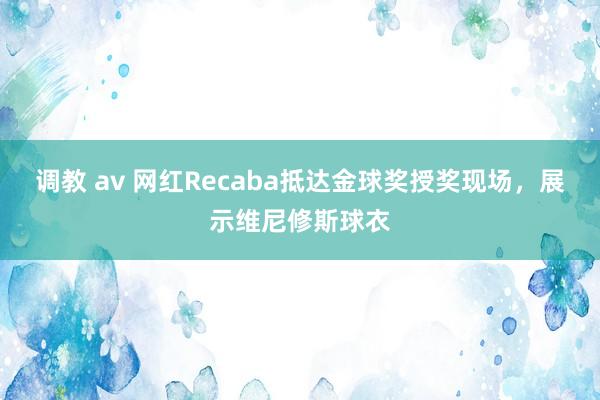 调教 av 网红Recaba抵达金球奖授奖现场，展示维尼修斯球衣